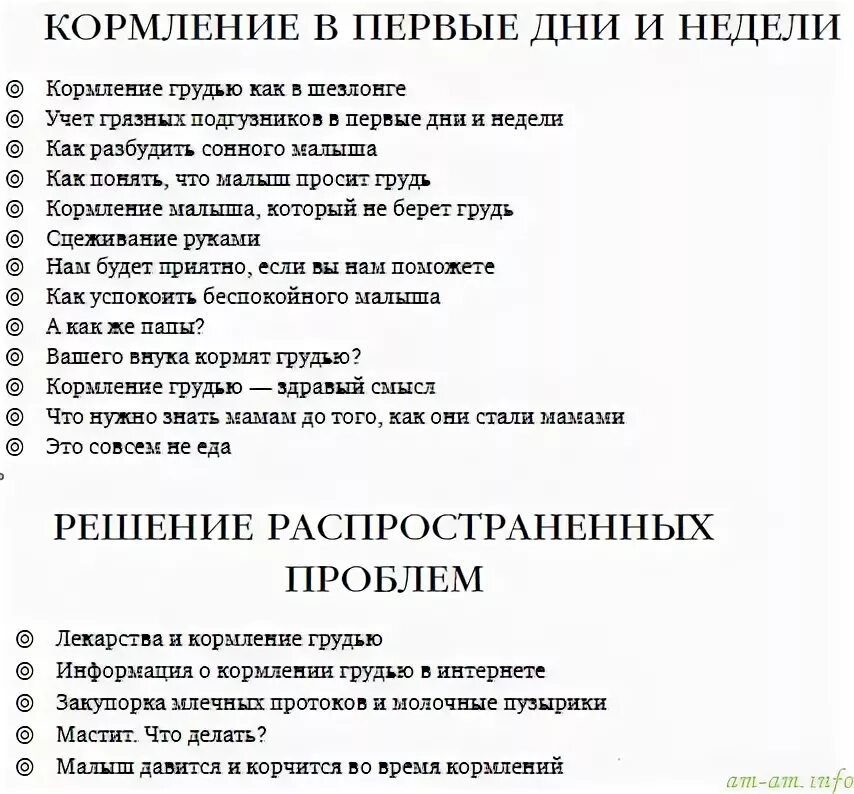 КОРМЛЕНИЕ В ПЕРВЫЕ ДНИ И НЕДЕЛИ

◎ Кормление грудью как в шезлонге
◎ Учет грязных подгузников в первые дни и недели
◎ Как разбудить сонного малыша
◎ Как понять, что малыш просит грудь
◎ Кормление малыша, который не берет грудь
◎ Сцеживание руками
◎ Нам будет приятно, если вы нам поможете
◎ Как успокоить беспокойного малыша
◎ А как же папы?
◎ Вашего внука кормят грудью?
◎ Кормление грудью — здравый смысл
◎ Что нужно знать мамам до того, как они стали мамами
◎ Это совсем не еда

РЕШЕНИЕ РАСПРОСТРАНЕННЫХ ПРОБЛЕМ

◎ Лекарства и кормление грудью
◎ Информация о кормлении грудью в интернете
◎ Закупорка млечных протоков и молочные пузырики
◎ Мастит. Что делать?
◎ Малыш давится и корчится во время кормлений

am-am.info